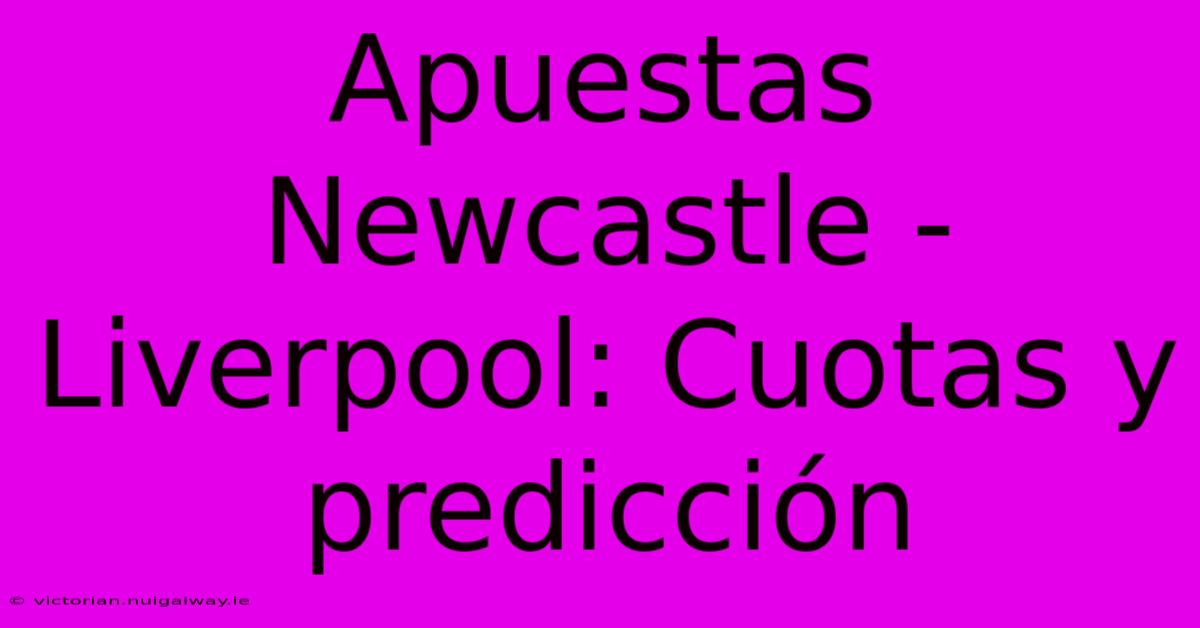 Apuestas Newcastle - Liverpool: Cuotas y predicción

© victorian.nuigalway.ie